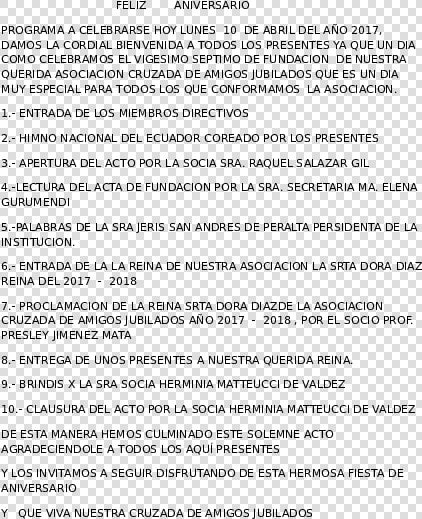 FELIZ ANIVERSARIO

PROGRAMA A CELEBRARSE HOY LUNES 10 DE ABRIL DEL AÑO 2017, DAMOS LA CORDIAL BIENVENIDA A TODOS LOS PRESENTES YA QUE UN DIA COMO CELEBRAMOS EL VIGESIMO SEPTIMO DE FUNDACION DE NUESTRA QUERIDA ASOCIACION CRUZADA DE AMIGOS JUBILADOS QUE ES UN DIA MUY ESPECIAL PARA TODOS LOS QUE CONFORMAMOS LA ASOCIACION.

1.- ENTRADA DE LOS MIEMBROS DIRECTIVOS

2.- HIMNO NACIONAL DEL ECUADOR COREADO POR LOS PRESENTES

3.- APERTURA DEL ACTO POR LA SOCIA SRA. RAQUEL SALAZAR GIL

4.-LECTURA DEL ACTA DE FUNDACION POR LA SRA. SECRETARIA MA. ELENA GURUMENDI

5.-PALABRAS DE LA SRA JERIS SAN ANDRES DE PERALTA PERSIDENTA DE LA INSTITUCION.

6.- ENTRADA DE LA LA REINA DE NUESTRA ASOCIACION LA SRTA DORA DIAZ REINA DEL 2017 - 2018

7.- PROCLAMACION DE LA REINA SRTA DORA DIAZDE LA ASOCIACION CRUZADA DE AMIGOS JUBILADOS AÑO 2017 - 2018 , POR EL SOCIO PROF. PRESLEY JIMENEZ MATA

8.- ENTREGA DE UNOS PRESENTES A NUESTRA QUERIDA REINA.

9.- BRINDIS X LA SRA SOCIA HERMINIA MATTEUCCI DE VALDEZ

10.- CLAUSURA DEL ACTO POR LA SOCIA HERMINIA MATTEUCCI DE VALDEZ

DE ESTA MANERA HEMOS CULMINADO ESTE SOLEMNE ACTO AGRADECIENDOLE A TODOS LOS AQUÍ PRESENTES

Y LOS INVITAMOS A SEGUIR DISFRUTANDO DE ESTA HERMOSA FIESTA DE ANIVERSARIO

Y QUE VIVA NUESTRA CRUZADA DE AMIGOS JUBILADOS